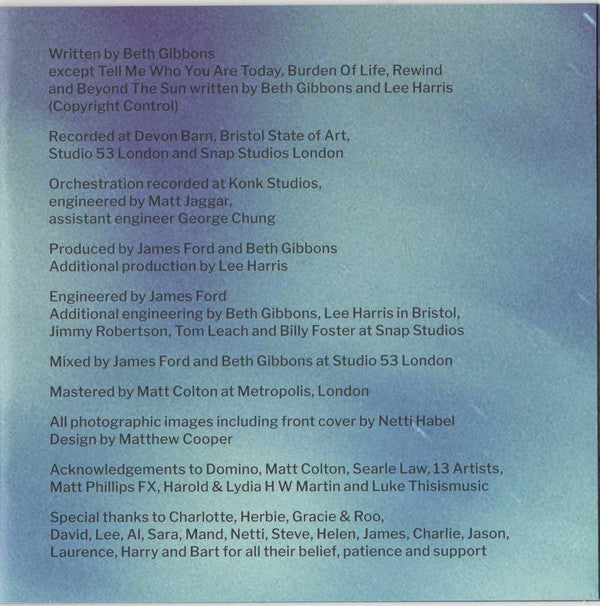 Written by Beth Gibbons
except Tell Me Who You Are Today, Burden Of Life, Rewind and Beyond The Sun written by Beth Gibbons and Lee Harris (Copyright Control)

Recorded at Devon Barn, Bristol State of Art, Studio 53 London and Snap Studios London

Orchestration recorded at Konk Studios, engineered by Matt Jaggar, assistant engineer George Chung

Produced by James Ford and Beth Gibbons
Additional production by Lee Harris

Engineered by James Ford
Additional engineering by Beth Gibbons, Lee Harris in Bristol, Jimmy Robertson, Tom Leach and Billy Foster at Snap Studios

Mixed by James Ford and Beth Gibbons at Studio 53 London

Mastered by Matt Colton at Metropolis, London

All photographic images including front cover by Netti Habel
Design by Matthew Cooper

Acknowledgements to Domino, Matt Colton, Searle Law, 13 Artists, Matt Phillips FX, Harold & Lydia H W Martin and Luke Thisismusic

Special thanks to Charlotte, Herbie, Gracie & Roo, David, Lee, Al, Sara, Mand, Netti, Steve, Helen, James, Charlie, Jason, Laurence, Harry and Bart for all their belief, patience and support